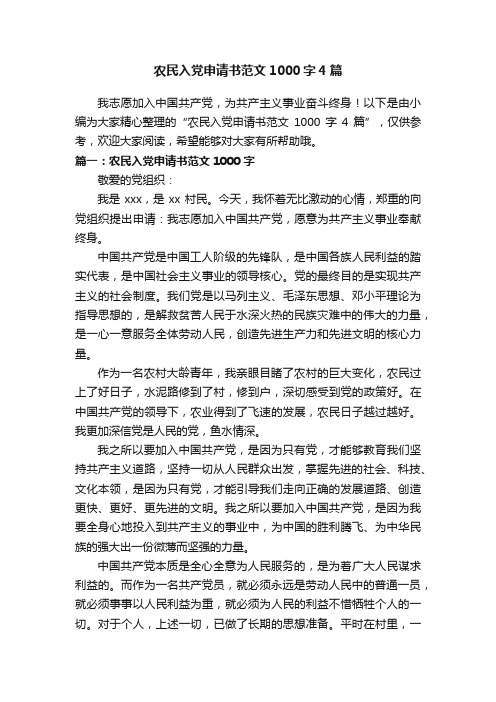 农民入党申请书范文 1000 字 4 篇

我志愿加入中国共产党，为共产主义事业奋斗终身！以下是由小编为大家精心整理的“农民入党申请书范文 1000 字 4 篇”，仅供参考，欢迎大家阅读，希望能够对大家有所帮助哦。

篇一：农民入党申请书范文 1000 字

敬爱的党组织：

我是 xxx，是 xx 村民。今天，我怀着无比激动的心情，郑重的向党组织提出申请：我志愿加入中国共产党，愿意为共产主义事业奉献终身。

中国共产党是中国工人阶级的先锋队，是中国各族人民利益的踏实代表，是中国社会主义事业的领导核心。党的最终目的是实现共产主义的社会制度。我们党是以马列主义、毛泽东思想、邓小平理论为指导思想的，是解救贫苦人民于水深火热的民族灾难中的伟大的力量，是一心一意服务全体劳动人民，创造先进生产力和先进文明的核心力量。

作为一名农村大龄青年，我亲眼目睹了农村的巨大变化，农民过上了好日子，水泥路修到了村，修到户，深切感受到党的政策好。在中国共产党的领导下，农业得到了飞速的发展，农民日子越过越好。我更加深信党是人民的党，鱼水情深。

我之所以要加入中国共产党，是因为只有党，才能够教育我们坚持共产主义道路，坚持一切从人民群众出发，掌握先进的社会、科技、文化本领，是因为只有党，才能引导我们走向正确的发展道路、创造更快、更好、更先进的文明。我之所以要加入中国共产党，是因为我要全身心地投入到共产主义的事业中，为中国的胜利腾飞、为中华民族的强大出一份微薄而坚强的力量。

中国共产党本质是全心全意为人民服务的，是为着广大人民谋求利益的。而作为一名共产党员，就必须永远是劳动人民中的普通一员，就必须事事以人民利益为重，就必须为人民的利益不惜牺牲个人的一切。对于个人，上述一切，已做了长期的思想准备。平时在村里，一